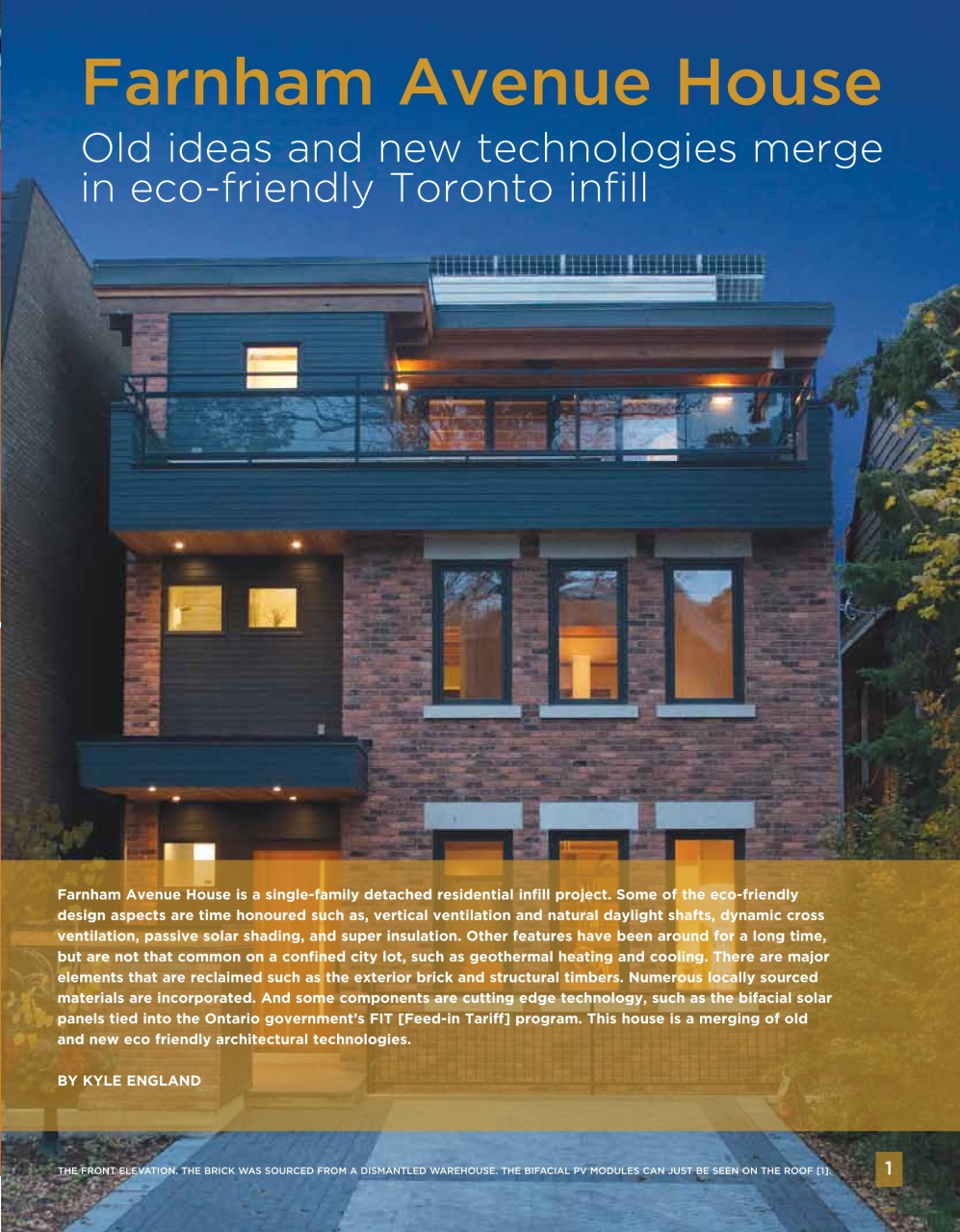 Farnham Avenue House

Old ideas and new technologies merge in eco-friendly Toronto infill

Farnham Avenue House is a single-family detached residential infill project. Some of the eco-friendly design aspects are time honoured such as, vertical ventilation and natural daylight shafts, dynamic cross ventilation, passive solar shading, and super insulation. Other features have been around for a long time, but are not that common on a confined city lot, such as geothermal heating and cooling. There are major elements that are reclaimed such as the exterior brick and structural timbers. Numerous locally sourced materials are incorporated. And some components are cutting edge technology, such as the bifacial solar panels tied into the Ontario government's FIT [Feed-in Tariff] program. This house is a merging of old and new eco friendly architectural technologies.

BY KYLE ENGLAND

THE FRONT ELEVATION. THE BRICK WAS SOURCED FROM A DISMANTLED WAREHOUSE. THE BIFACIAL PV MODULES CAN JUST BE SEEN ON THE ROOF [1].

1